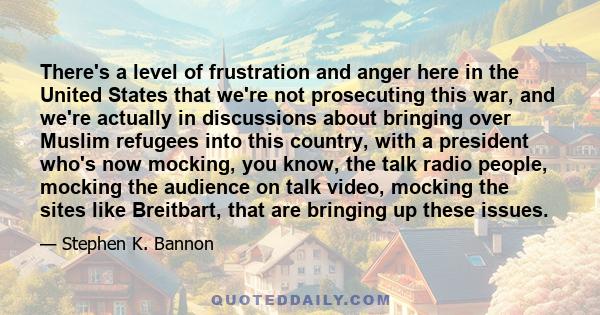 There's a level of frustration and anger here in the United States that we're not prosecuting this war, and we're actually in discussions about bringing over Muslim refugees into this country, with a president who's now mocking, you know, the talk radio people, mocking the audience on talk video, mocking the sites like Breitbart, that are bringing up these issues.

— Stephen K. Bannon

QUOTEDDAILY.COM